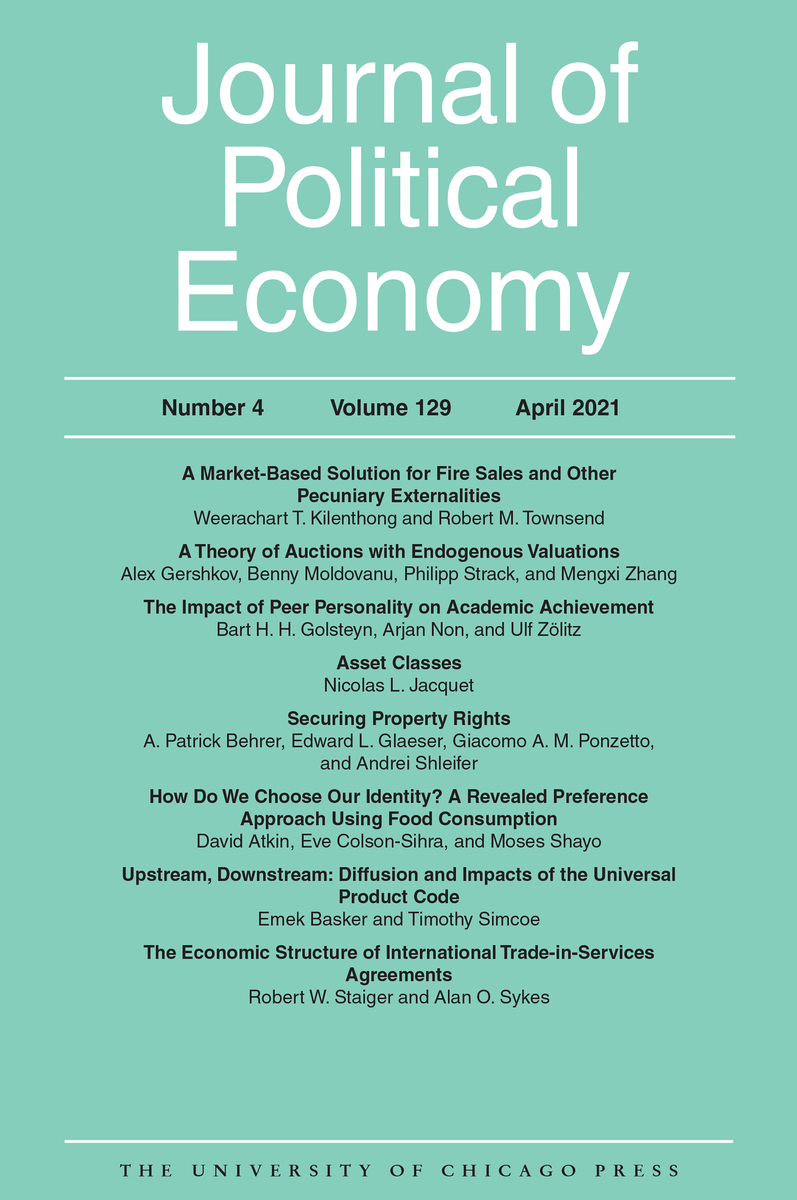 Journal of Political Economy

Number 4 Volume 129 April 2021

A Market-Based Solution for Fire Sales and Other Pecuniary Externalities
Weerachart T. Kilenthong and Robert M. Townsend

A Theory of Auctions with Endogenous Valuations
Alex Gershkov, Benny Moldovanu, Philipp Strack, and Mengxi Zhang

The Impact of Peer Personality on Academic Achievement
Bart H. H. Golsteyn, Arjan Non, and Ulf Zölitz

Asset Classes
Nicolas L. Jacquet

Securing Property Rights
A. Patrick Behrer, Edward L. Glaeser, Giacomo A. M. Ponzetto, and Andrei Shleifer

How Do We Choose Our Identity? A Revealed Preference Approach Using Food Consumption
David Atkin, Eve Colson-Sihra, and Moses Shayo

Upstream, Downstream: Diffusion and Impacts of the Universal Product Code
Emek Basker and Timothy Simcoe

The Economic Structure of International Trade-in-Services Agreements
Robert W. Staiger and Alan O. Sykes

THE UNIVERSITY OF CHICAGO PRESS